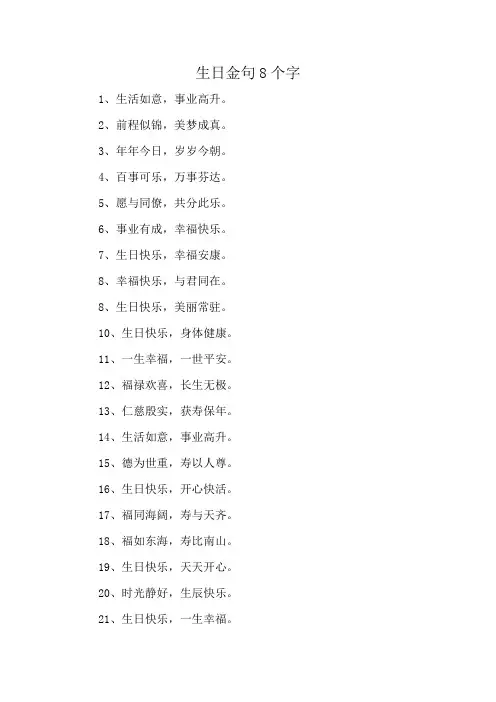 生日金句8个字

1、生活如意，事业高升。

2、前程似锦，美梦成真。

3、年年今日，岁岁今朝。

4、百事可乐，万事芬达。

5、愿与同僚，共分此乐。

6、事业有成，幸福快乐。

7、生日快乐，幸福安康。

8、幸福快乐，与君同在。

8、生日快乐，美丽常驻。

10、生日快乐，身体健康。

11、一生幸福，一世平安。

12、福禄欢喜，长生无极。

13、仁慈殷实，获寿保年。

14、生活如意，事业高升。

15、德为世重，寿以人尊。

16、生日快乐，开心快活。

17、福同海阔，寿与天齐。

18、福如东海，寿比南山。

19、生日快乐，天天开心。

20、时光静好，生辰快乐。

21、生日快乐，一生幸福。